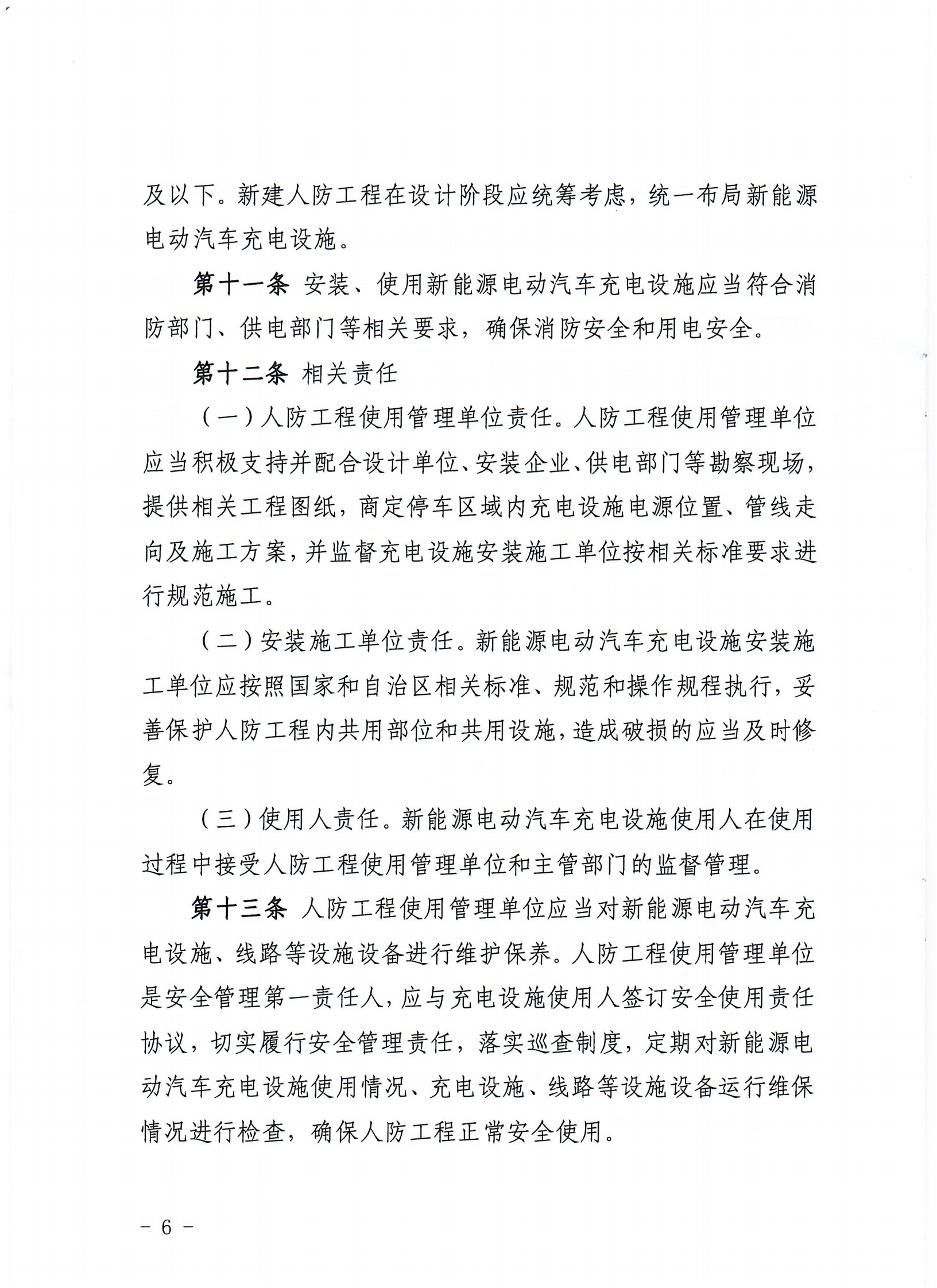 及以下。新建人防工程在设计阶段应统筹考虑，统一布局新能源电动汽车充电设施。

第十一条 安装、使用新能源电动汽车充电设施应当符合消防部门、供电部门等相关要求，确保消防安全和用电安全。

第十二条 相关责任

（一）人防工程使用管理单位责任。人防工程使用管理单位应当积极支持并配合设计单位、安装企业、供电部门等勘察现场，提供相关工程图纸，商定停车区域内充电设施电源位置、管线走向及施工方案，并监督充电设施安装施工单位按相关标准要求进行规范施工。

（二）安装施工单位责任。新能源电动汽车充电设施安装施工单位应按照国家和自治区相关标准、规范和操作规程执行，妥善保护人防工程内共用部位和共用设施，造成破损的应当及时修复。

（三）使用人责任。新能源电动汽车充电设施使用人在使用过程中接受人防工程使用管理单位和主管部门的监督管理。

第十三条 人防工程使用管理单位应当对新能源电动汽车充电设施、线路等设施设备进行维护保养。人防工程使用管理单位是安全管理第一责任人，应与充电设施使用人签订安全使用责任协议，切实履行安全管理责任，落实巡查制度，定期对新能源电动汽车充电设施使用情况、充电设施、线路等设施设备运行维保情况进行检查，确保人防工程正常安全使用。

－ 6 －